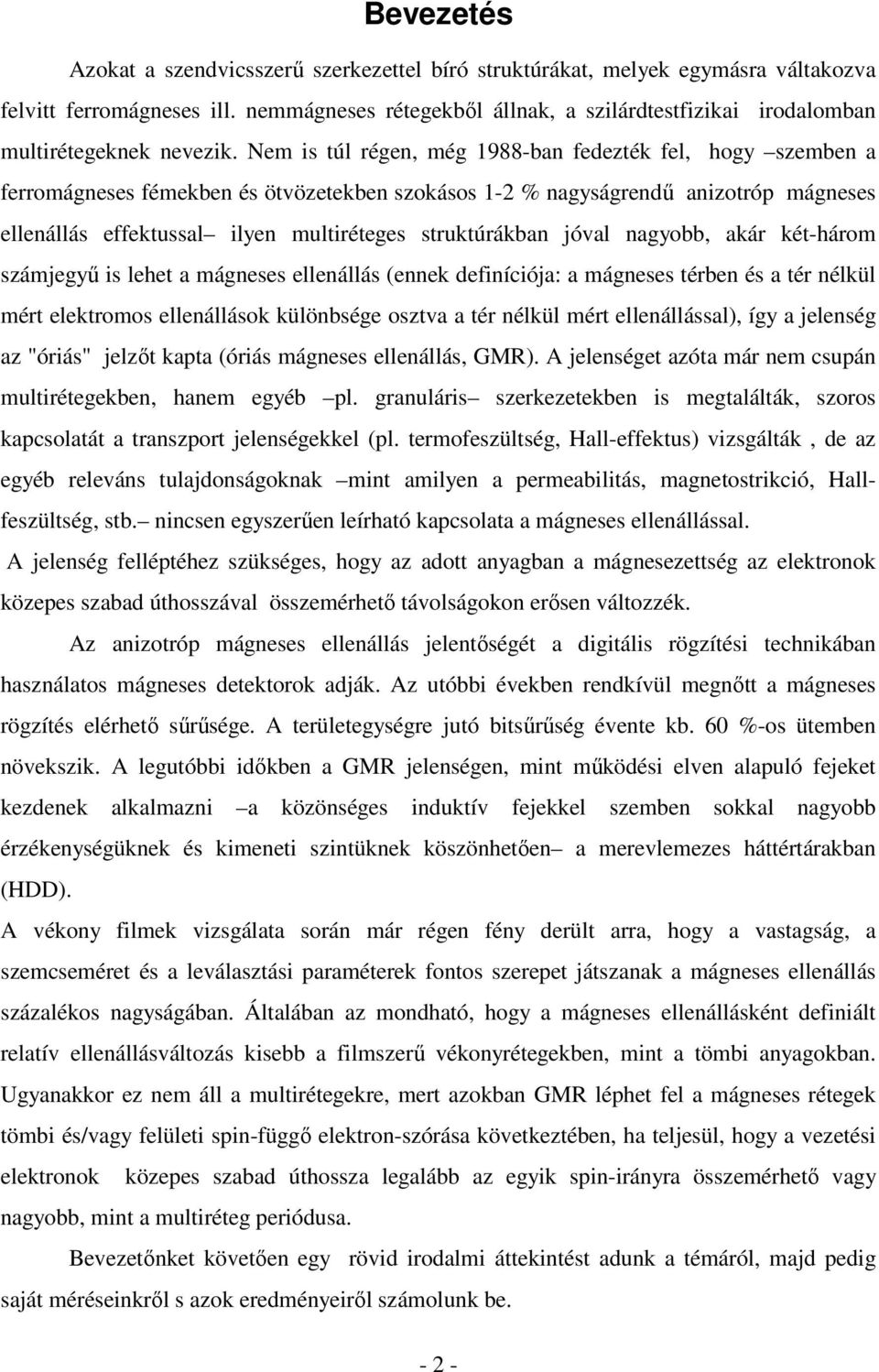 Bevezetés

Azokat a szendvicsszerű szerkezettel bíró struktúrákat, melyek egymásra váltakozva felvitt ferromágneses ill. nemmágneses rétegekből állnak, a szilárdtestfizikai irodalomban multirétegeknek nevezik. Nem is túl régen, még 1988-ban fedezték fel, hogy –szemben a ferromágneses fémekben és ötvözetekben szokásos 1-2 % nagyságrendű anizotróp mágneses ellenállás effektussal– ilyen multiréteges struktúrákban jóval nagyobb, akár két-három számjegyű is lehet a mágneses ellenállás (ennek definíciója: a mágneses térben és a tér nélkül mért elektromos ellenállások különbsége osztva a tér nélkül mért ellenállással), így a jelenség az "óriás" jelzőt kapta (óriás mágneses ellenállás, GMR). A jelenséget azóta már nem csupán multirétegekben, hanem egyéb –pl. granuláris– szerkezetekben is megtalálták, szoros kapcsolatát a transzport jelenségekkel (pl. termofeszültség, Hall-effektus) vizsgálták , de az egyéb releváns tulajdonságoknak –mint amilyen a permeabilitás, magnetostrikció, Hall-feszültség, stb.– nincsen egyszerűen leírható kapcsolata a mágneses ellenállással.
A jelenség felléptéhez szükséges, hogy az adott anyagban a mágnesezettség az elektronok közepes szabad úthosszával összemérhető távolságokon erősen változzék.

Az anizotróp mágneses ellenállás jelentőségét a digitális rögzítési technikában használatos mágneses detektorok adják. Az utóbbi években rendkívül megnőtt a mágneses rögzítés elérhető sűrűsége. A területegységre jutó bitsűrűség évente kb. 60 %-os ütemben növekszik. A legutóbbi időkben a GMR jelenségen, mint működési elven alapuló fejeket kezdenek alkalmazni –a közönséges induktív fejekkel szemben sokkal nagyobb érzékenységüknek és kimeneti szintüknek köszönhetően– a merevlemezes háttértárakban (HDD).
A vékony filmek vizsgálata során már régen fény derült arra, hogy a vastagság, a szemcseméret és a leválasztási paraméterek fontos szerepet játszanak a mágneses ellenállás százalékos nagyságában. Általában az mondható, hogy a mágneses ellenállásként definiált relatív ellenállásváltozás kisebb a filmszerű vékonyrétegekben, mint a tömbi anyagokban. Ugyanakkor ez nem áll a multirétegekre, mert azokban GMR léphet fel a mágneses rétegek tömbi és/vagy felületi spin-függő elektron-szórása következtében, ha teljesül, hogy a vezetési elektronok közepes szabad úthossza legalább az egyik spin-irányra összemérhető vagy nagyobb, mint a multiréteg periódusa.

Bevezetőnket követően egy rövid irodalmi áttekintést adunk a témáról, majd pedig saját méréseinkről s azok eredményeiről számolunk be.

- 2 -